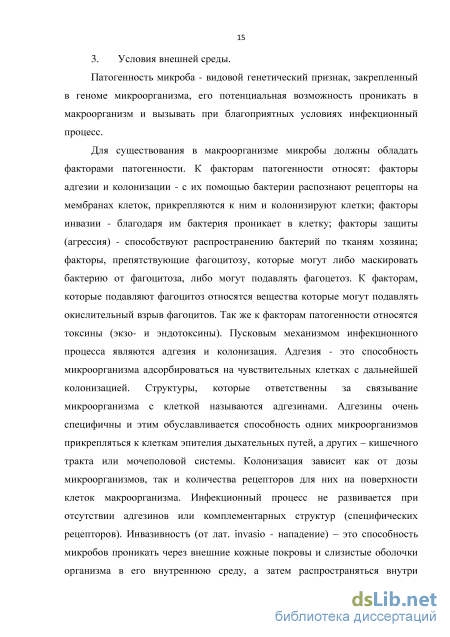 15

3. Условия внешней среды.

Патогенность микроба - видовой генетический признак, закрепленный в геноме микроорганизма, его потенциальная возможность проникать в макроорганизм и вызывать при благоприятных условиях инфекционный процесс.

Для существования в макроорганизме микробы должны обладать факторами патогенности. К факторам патогенности относят: факторы адгезии и колонизации - с их помощью бактерии распознают рецепторы на мембранах клеток, прикрепляются к ним и колонизируют клетки; факторы инвазии - благодаря им бактерия проникает в клетку; факторы защиты (агрессия) - способствуют распространению бактерий по тканям хозяина; факторы, препятствующие фагоцитозу, которые могут либо маскировать бактерию от фагоцитоза, либо могут подавлять фагоцетоз. К факторам, которые подавляют фагоцитоз относятся вещества которые могут подавлять окислительный взрыв фагоцитов. Так же к факторам патогенности относятся токсины (экзо- и эндотоксины). Пусковым механизмом инфекционного процесса являются адгезия и колонизация. Адгезия - это способность микроорганизма адсорбироваться на чувствительных клетках с дальнейшей колонизацией. Структуры, которые ответственны за связывание микроорганизма с клеткой называются адгезинами. Адгезины очень специфичны и этим обуславливается способность одних микроорганизмов прикрепляться к клеткам эпителия дыхательных путей, а других – кишечного тракта или мочеполовой системы. Колонизация зависит как от дозы микроорганизмов, так и количества рецепторов для них на поверхности клеток макроорганизма. Инфекционный процесс не развивается при отсутствии адгезинов или комплементарных структур (специфических рецепторов). Инвазивность (от лат. invasio - нападение) – это способность микробов проникать через внешние кожные покровы и слизистые оболочки организма в его внутреннюю среду, а затем распространяться внутри

dsLib.net
библиотека диссертаций